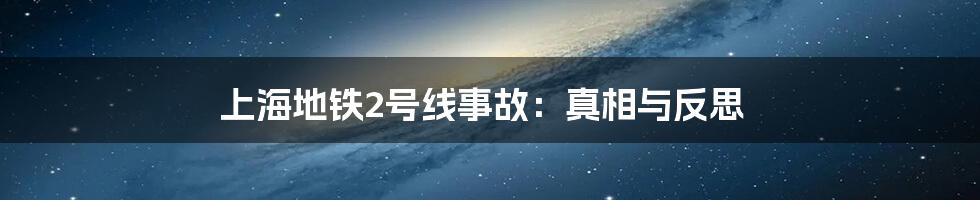 上海地铁2号线事故：真相与反思